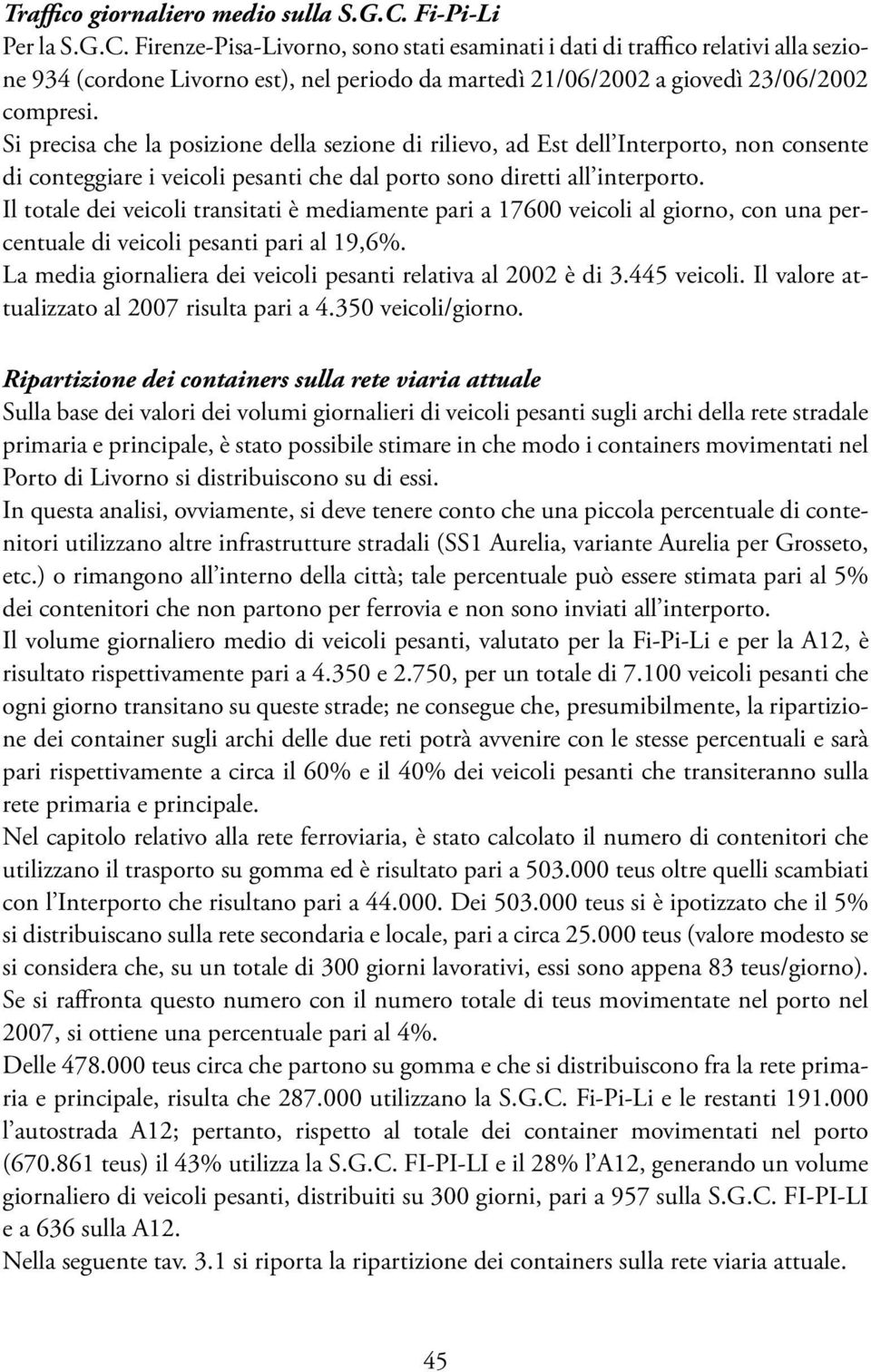 Traffico giornaliero medio sulla S.G.C. Fi-Pi-Li
Per la S.G.C. Firenze-Pisa-Livorno, sono stati esaminati i dati di traffico relativi alla sezione 934 (cordone Livorno est), nel periodo da martedì 21/06/2002 a giovedì 23/06/2002 compresi.
Si precisa che la posizione della sezione di rilievo, ad Est dell'Interporto, non consente di conteggiare i veicoli pesanti che dal porto sono diretti all'interporto.
Il totale dei veicoli transitati è mediamente pari a 17600 veicoli al giorno, con una percentuale di veicoli pesanti pari al 19,6%.
La media giornaliera dei veicoli pesanti relativa al 2002 è di 3.445 veicoli. Il valore attualizzato al 2007 risulta pari a 4.350 veicoli/giorno.

Ripartizione dei containers sulla rete viaria attuale
Sulla base dei valori dei volumi giornalieri di veicoli pesanti sugli archi della rete stradale primaria e principale, è stato possibile stimare in che modo i containers movimentati nel Porto di Livorno si distribuiscono su di essi.
In questa analisi, ovviamente, si deve tenere conto che una piccola percentuale di contenitori utilizzano altre infrastrutture stradali (SS1 Aurelia, variante Aurelia per Grosseto, etc.) o rimangono all'interno della città; tale percentuale può essere stimata pari al 5% dei contenitori che non partono per ferrovia e non sono inviati all'interporto.
Il volume giornaliero medio di veicoli pesanti, valutato per la Fi-Pi-Li e per la A12, è risultato rispettivamente pari a 4.350 e 2.750, per un totale di 7.100 veicoli pesanti che ogni giorno transitano su queste strade; ne consegue che, presumibilmente, la ripartizione dei container sugli archi delle due reti potrà avvenire con le stesse percentuali e sarà pari rispettivamente a circa il 60% e il 40% dei veicoli pesanti che transiteranno sulla rete primaria e principale.
Nel capitolo relativo alla rete ferroviaria, è stato calcolato il numero di contenitori che utilizzano il trasporto su gomma ed è risultato pari a 503.000 teus oltre quelli scambiati con l'Interporto che risultano pari a 44.000. Dei 503.000 teus si è ipotizzato che il 5% si distribuiscano sulla rete secondaria e locale, pari a circa 25.000 teus (valore modesto se si considera che, su un totale di 300 giorni lavorativi, essi sono appena 83 teus/giorno). Se si raffronta questo numero con il numero totale di teus movimentate nel porto nel 2007, si ottiene una percentuale pari al 4%.
Delle 478.000 teus circa che partono su gomma e che si distribuiscono fra la rete primaria e principale, risulta che 287.000 utilizzano la S.G.C. Fi-Pi-Li e le restanti 191.000 l'autostrada A12; pertanto, rispetto al totale dei container movimentati nel porto (670.861 teus) il 43% utilizza la S.G.C. FI-PI-LI e il 28% l'A12, generando un volume giornaliero di veicoli pesanti, distribuiti su 300 giorni, pari a 957 sulla S.G.C. FI-PI-LI e a 636 sulla A12.
Nella seguente tav. 3.1 si riporta la ripartizione dei containers sulla rete viaria attuale.

45